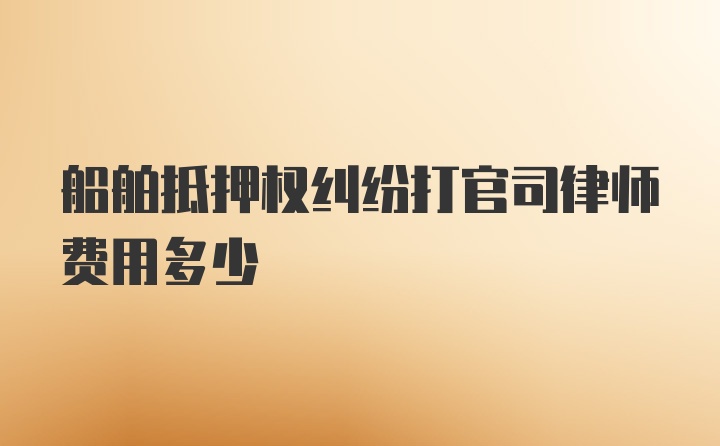 船舶抵押权纠纷打官司律师费用多少